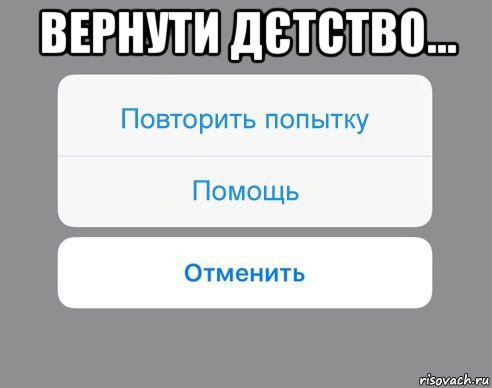 ВЕРНУТИ ДЄТСТВО...

Повторить попытку

Помощь

Отменить

risovach.ru